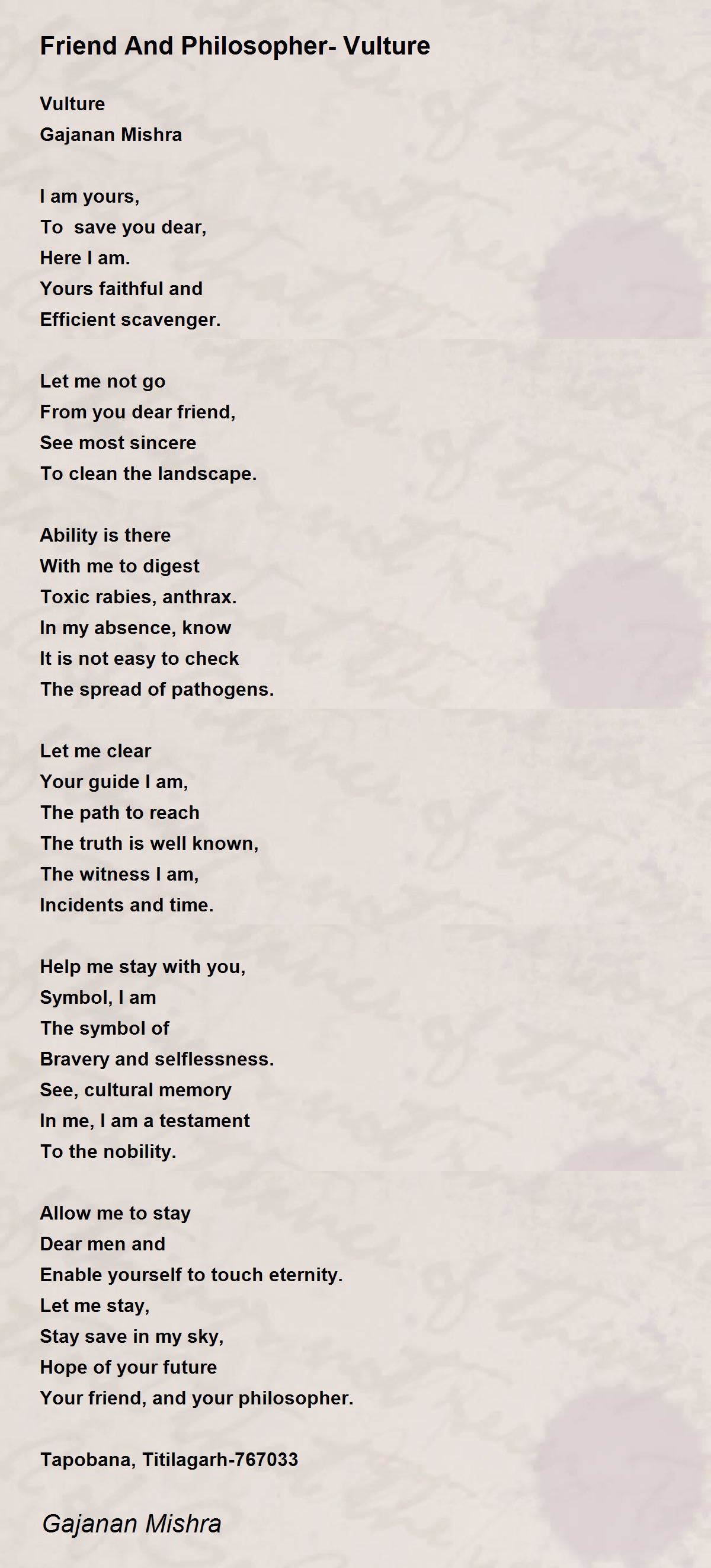 Friend And Philosopher- Vulture

Vulture
Gajanan Mishra

I am yours,
To  save you dear,
Here I am.
Yours faithful and
Efficient scavenger.

Let me not go
From you dear friend,
See most sincere
To clean the landscape.

Ability is there
With me to digest
Toxic rabies, anthrax.
In my absence, know
It is not easy to check
The spread of pathogens.

Let me clear
Your guide I am,
The path to reach
The truth is well known,
The witness I am,
Incidents and time.

Help me stay with you,
Symbol, I am
The symbol of
Bravery and selflessness.
See, cultural memory
In me, I am a testament
To the nobility.

Allow me to stay
Dear men and
Enable yourself to touch eternity.
Let me stay,
Stay save in my sky,
Hope of your future
Your friend, and your philosopher.

Tapobana, Titilagarh-767033

Gajanan Mishra